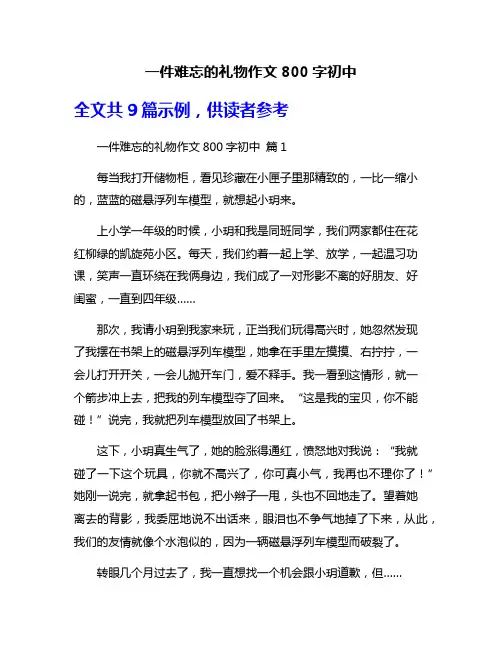 一件难忘的礼物作文 800 字初中

全文共 9 篇示例，供读者参考

一件难忘的礼物作文 800 字初中 篇 1

每当我打开储物柜，看见珍藏在小匣子里那精致的，一比一缩小的，蓝蓝的磁悬浮列车模型，就想起小玥来。

上小学一年级的时候，小玥和我是同班同学，我们两家都住在花红柳绿的凯旋苑小区。每天，我们约着一起上学、放学，一起温习功课，笑声一直环绕在我俩身边，我们成了一对形影不离的好朋友、好闺蜜，一直到四年级……

那次，我请小玥到我家来玩，正当我们玩得高兴时，她忽然发现了我摆在书架上的磁悬浮列车模型，她拿在手里左摸摸、右拧拧，一会儿打开开关，一会儿抛开车门，爱不释手。我一看到这情形，就一个箭步冲上去，把我的列车模型夺了回来。“这是我的宝贝，你不能碰！”说完，我就把列车模型放回了书架上。

这下，小玥真生气了，她的脸涨得通红，愤怒地对我说：“我就碰了一下这个玩具，你就不高兴了，你可真小气，我再也不理你了！”她刚一说完，就拿起书包，把小辫子一甩，头也不回地走了。望着她离去的背影，我委屈地说不出话来，眼泪也不争气地掉了下来，从此，我们的友情就像个水泡似的，因为一辆磁悬浮列车模型而破裂了。

转眼几个月过去了，我一直想找一个机会跟小玥道歉，但……